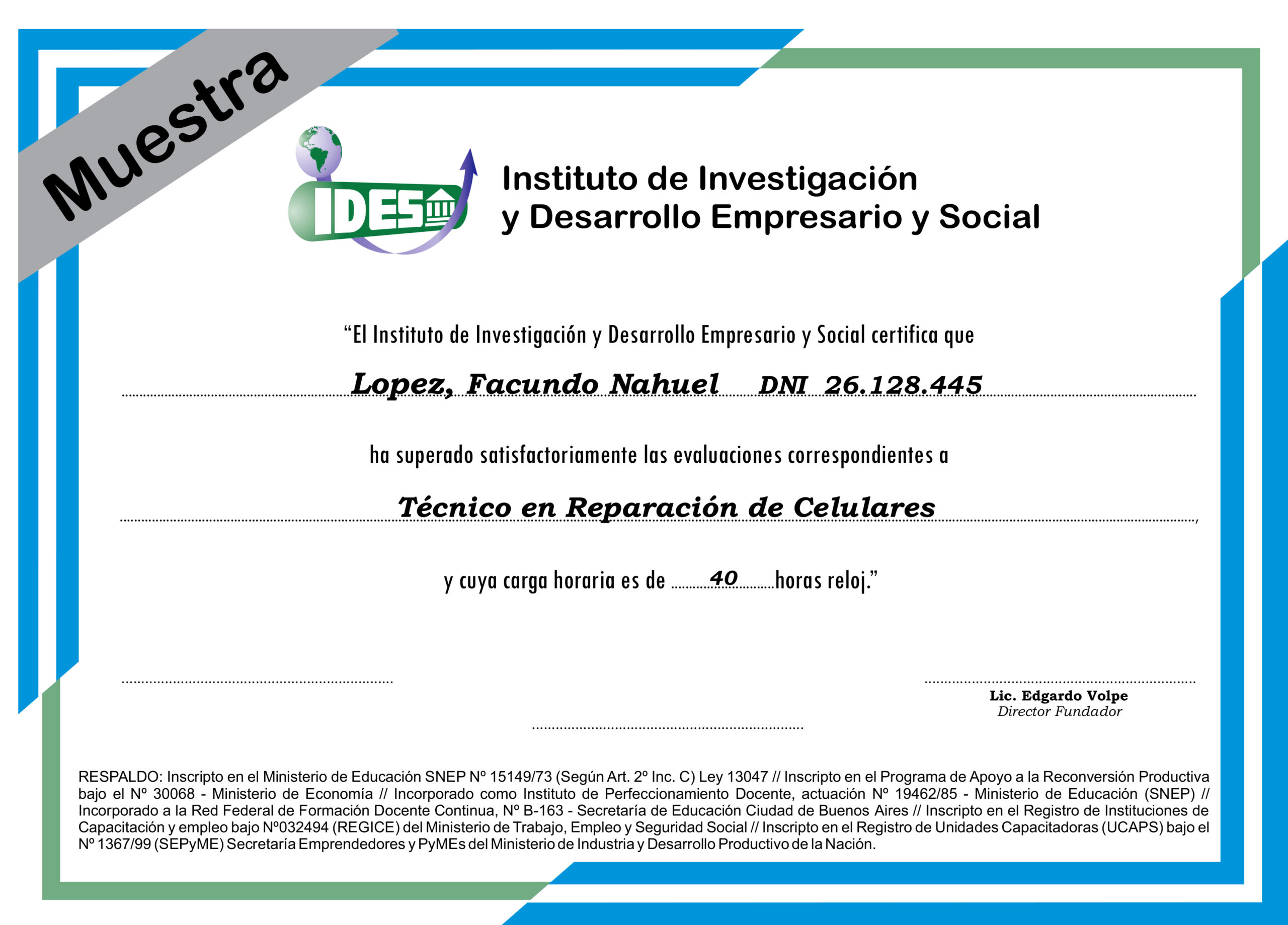 Muestra

IDES

Instituto de Investigación
y Desarrollo Empresario y Social

“El Instituto de Investigación y Desarrollo Empresario y Social certifica que

Lopez, Facundo Nahuel DNI 26.128.445

ha superado satisfactoriamente las evaluaciones correspondientes a

Técnico en Reparación de Celulares,

y cuya carga horaria es de 40 horas reloj.”

Lic. Edgardo Volpe
Director Fundador

RESPALDO: Inscripto en el Ministerio de Educación SNEP Nº 15149/73 (Según Art. 2º Inc. C) Ley 13047 // Inscripto en el Programa de Apoyo a la Reconversión Productiva bajo el Nº 30068 - Ministerio de Economía // Incorporado como Instituto de Perfeccionamiento Docente, actuación Nº 19462/85 - Ministerio de Educación (SNEP) // Incorporado a la Red Federal de Formación Docente Continua, Nº B-163 - Secretaría de Educación Ciudad de Buenos Aires // Inscripto en el Registro de Instituciones de Capacitación y empleo bajo Nº032494 (REGICE) del Ministerio de Trabajo, Empleo y Seguridad Social // Inscripto en el Registro de Unidades Capacitadoras (UCAPS) bajo el Nº 1367/99 (SEPyME) Secretaría Emprendedores y PyMEs del Ministerio de Industria y Desarrollo Productivo de la Nación.